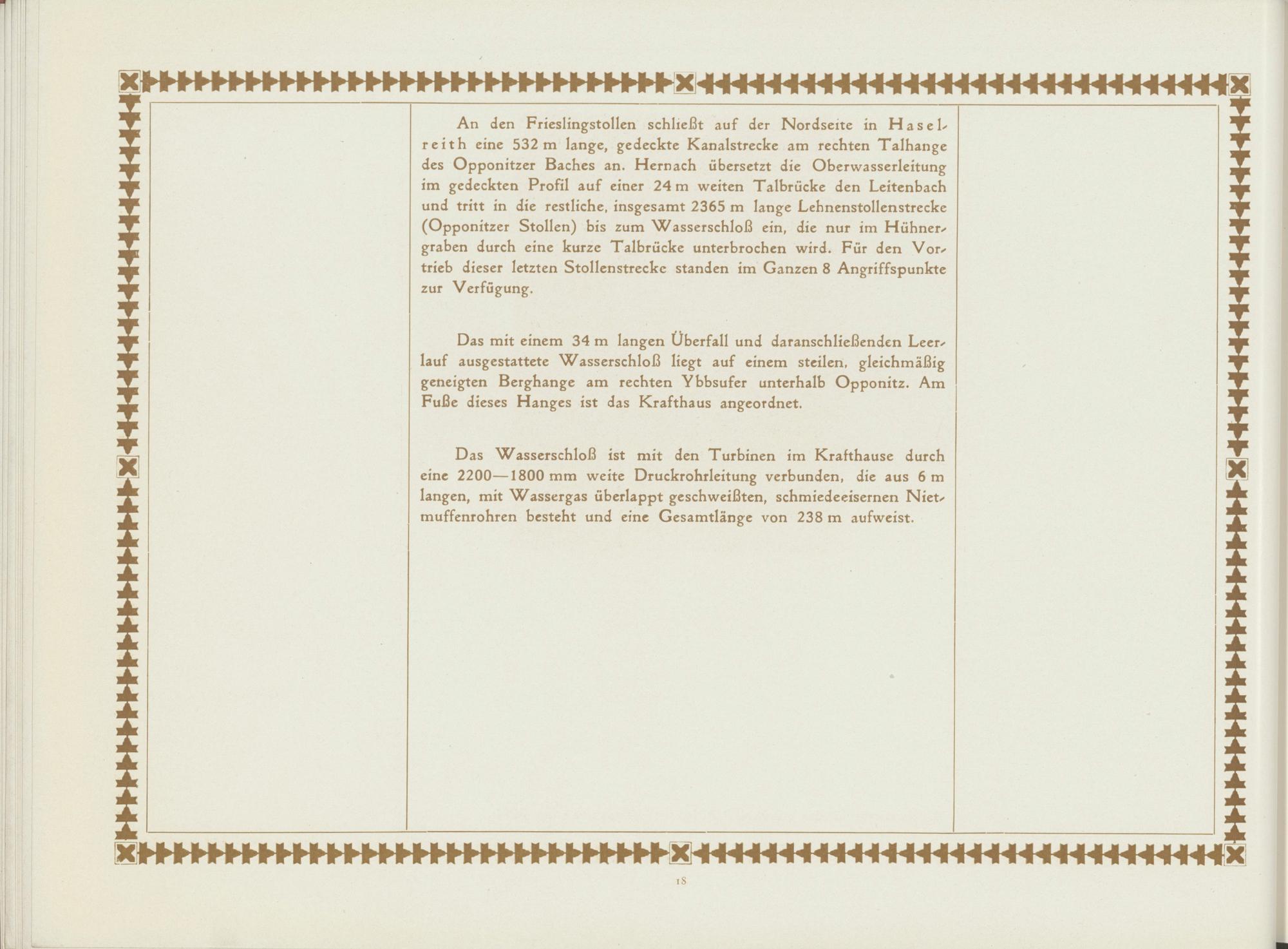 An den Frieslingstollen schließt auf der Nordseite in Haselreith eine 532 m lange, gedeckte Kanalstrecke am rechten Talhange des Opponitzer Baches an. Hernach übersetzt die Oberwasserleitung im gedeckten Profil auf einer 24 m weiten Talbrücke den Leitenbach und tritt in die restliche, insgesamt 2365 m lange Lehnenstollenstrecke (Opponitzer Stollen) bis zum Wasserschloß ein, die nur im Hühnergraben durch eine kurze Talbrücke unterbrochen wird. Für den Vortrieb dieser letzten Stollenstrecke standen im Ganzen 8 Angriffspunkte zur Verfügung.

Das mit einem 34 m langen Überfall und daranschließenden Leerlauf ausgestattete Wasserschloß liegt auf einem steilen, gleichmäßig geneigten Berghange am rechten Ybbsufer unterhalb Opponitz. Am Fuße dieses Hanges ist das Krafthaus angeordnet.

Das Wasserschloß ist mit den Turbinen im Krafthause durch eine 2200—1800 mm weite Druckrohrleitung verbunden, die aus 6 m langen, mit Wassergas überlappt geschweißten, schmiedeeisernen Nietmuffenrohren besteht und eine Gesamtlänge von 238 m aufweist.

18